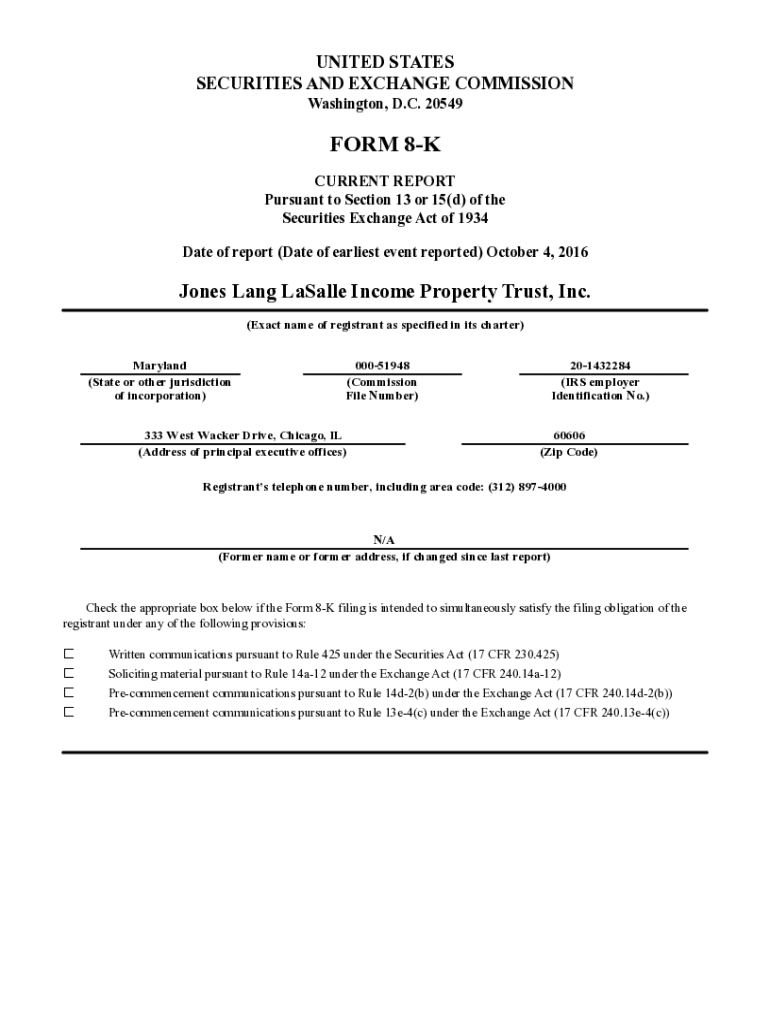 UNITED STATES
SECURITIES AND EXCHANGE COMMISSION
Washington, D.C. 20549

FORM 8-K

CURRENT REPORT
Pursuant to Section 13 or 15(d) of the
Securities Exchange Act of 1934

Date of report (Date of earliest event reported) October 4, 2016

Jones Lang LaSalle Income Property Trust, Inc.

(Exact name of registrant as specified in its charter)

| Maryland | 000-51948 | 20-1432284 |
|---|---|---|
| (State or other jurisdiction of incorporation) | (Commission File Number) | (IRS employer Identification No.) |

| 333 West Wacker Drive, Chicago, IL | 60606 |
|---|---|
| (Address of principal executive offices) | (Zip Code) |

Registrant's telephone number, including area code: (312) 897-4000

N/A
(Former name or former address, if changed since last report)

Check the appropriate box below if the Form 8-K filing is intended to simultaneously satisfy the filing obligation of the registrant under any of the following provisions:

☐ Written communications pursuant to Rule 425 under the Securities Act (17 CFR 230.425)
☐ Soliciting material pursuant to Rule 14a-12 under the Exchange Act (17 CFR 240.14a-12)
☐ Pre-commencement communications pursuant to Rule 14d-2(b) under the Exchange Act (17 CFR 240.14d-2(b))
☐ Pre-commencement communications pursuant to Rule 13e-4(c) under the Exchange Act (17 CFR 240.13e-4(c))